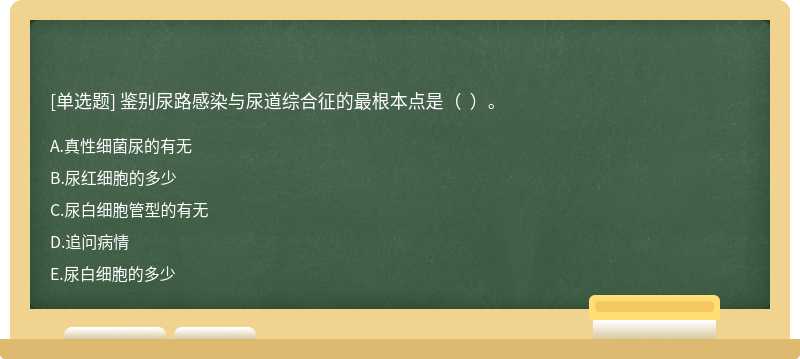 [单选题] 鉴别尿路感染与尿道综合征的最根本点是（ ）。

A.真性细菌尿的有无

B.尿红细胞的多少

C.尿白细胞管型的有无

D.追问病情

E.尿白细胞的多少